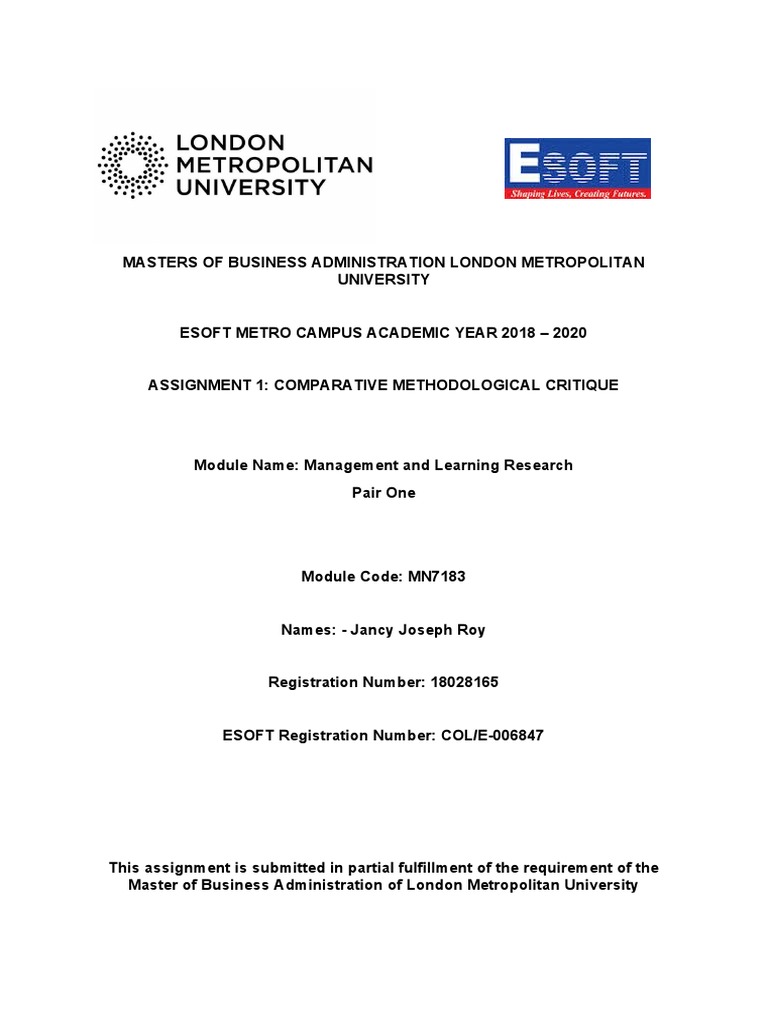 LONDON METROPOLITAN UNIVERSITY

ESOFT
Shaping Lives, Creating Futures.

MASTERS OF BUSINESS ADMINISTRATION LONDON METROPOLITAN UNIVERSITY

ESOFT METRO CAMPUS ACADEMIC YEAR 2018 – 2020

ASSIGNMENT 1: COMPARATIVE METHODOLOGICAL CRITIQUE

Module Name: Management and Learning Research
Pair One

Module Code: MN7183

Names: - Jancy Joseph Roy

Registration Number: 18028165

ESOFT Registration Number: COL/E-006847

This assignment is submitted in partial fulfillment of the requirement of the Master of Business Administration of London Metropolitan University